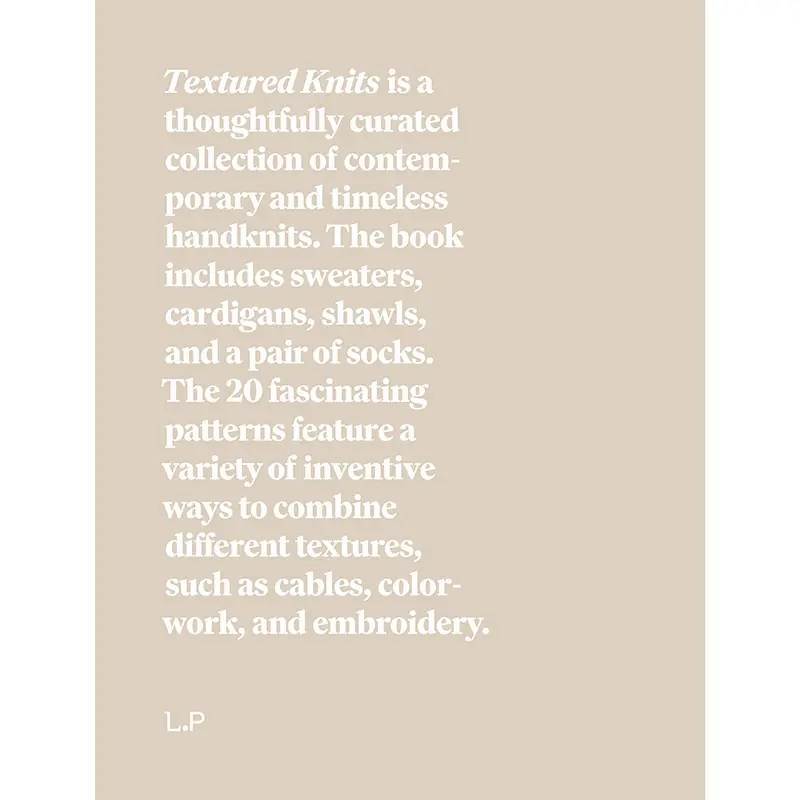 Textured Knits is a thoughtfully curated collection of contemporary and timeless handknits. The book includes sweaters, cardigans, shawls, and a pair of socks. The 20 fascinating patterns feature a variety of inventive ways to combine different textures, such as cables, colorwork, and embroidery.

L.P